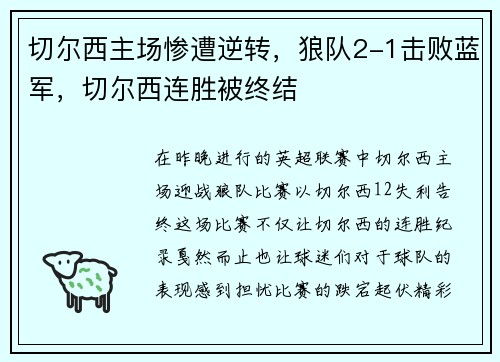 切尔西主场惨遭逆转，狼队2-1击败蓝军，切尔西连胜被终结

在昨晚进行的英超联赛中切尔西主场迎战狼队比赛以切尔西12失利告终这场比赛不仅让切尔西的连胜纪录戛然而止也让球迷们对于球队的表现感到担忧比赛的跌宕起伏精彩